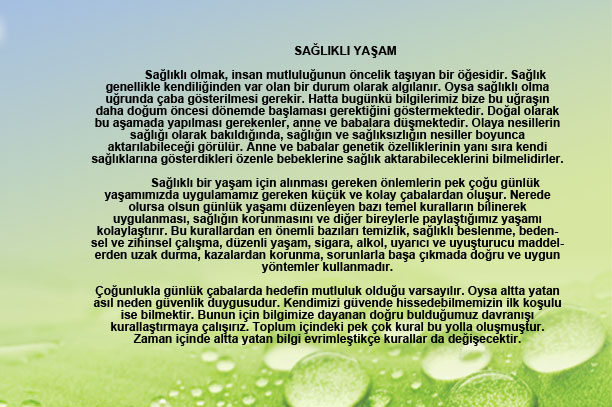 SAĞLIKLI YAŞAM

Sağlıklı olmak, insan mutluluğunun öncelik taşıyan bir öğesidir. Sağlık genellikle kendiliğinden var olan bir durum olarak algılanır. Oysa sağlıklı olma uğrunda çaba gösterilmesi gerekir. Hatta bugünkü bilgilerimiz bize bu uğraşın daha doğum öncesi dönemde başlaması gerektiğini göstermektedir. Doğal olarak bu aşamada yapılması gerekenler, anne ve babalara düşmektedir. Olaya nesillerin sağlığı olarak bakıldığında, sağlığın ve sağlıksızlığın nesiller boyunca aktarılabileceği görülür. Anne ve babalar genetik özelliklerinin yanı sıra kendi sağlıklarına gösterdikleri özenle bebeklerine sağlık aktarabileceklerini bilmelidirler.

Sağlıklı bir yaşam için alınması gereken önlemlerin pek çoğu günlük yaşamımızda uygulamamız gereken küçük ve kolay çabalardan oluşur. Nerede olursa olsun günlük yaşamı düzenleyen bazı temel kuralların bilinerek uygulanması, sağlığın korunmasını ve diğer bireylerle paylaştığımız yaşamı kolaylaştırır. Bu kurallardan en önemli bazıları temizlik, sağlıklı beslenme, bedensel ve zihinsel çalışma, düzenli yaşam, sigara, alkol, uyarıcı ve uyuşturucu maddelerden uzak durma, kazalardan korunma, sorunlarla başa çıkmada doğru ve uygun yöntemler kullanmadır.

Çoğunlukla günlük çabalarda hedefin mutluluk olduğu varsayılır. Oysa altta yatan asıl neden güvenlik duygusudur. Kendimizi güvende hissedebilmemizin ilk koşulu ise bilmektir. Bunun için bilgimize dayanan doğru bulduğumuz davranışı kurallaştırmaya çalışırız. Toplum içindeki pek çok kural bu yolla oluşmuştur. Zaman içinde altta yatan bilgi evrimleştikçe kurallar da değişecektir.